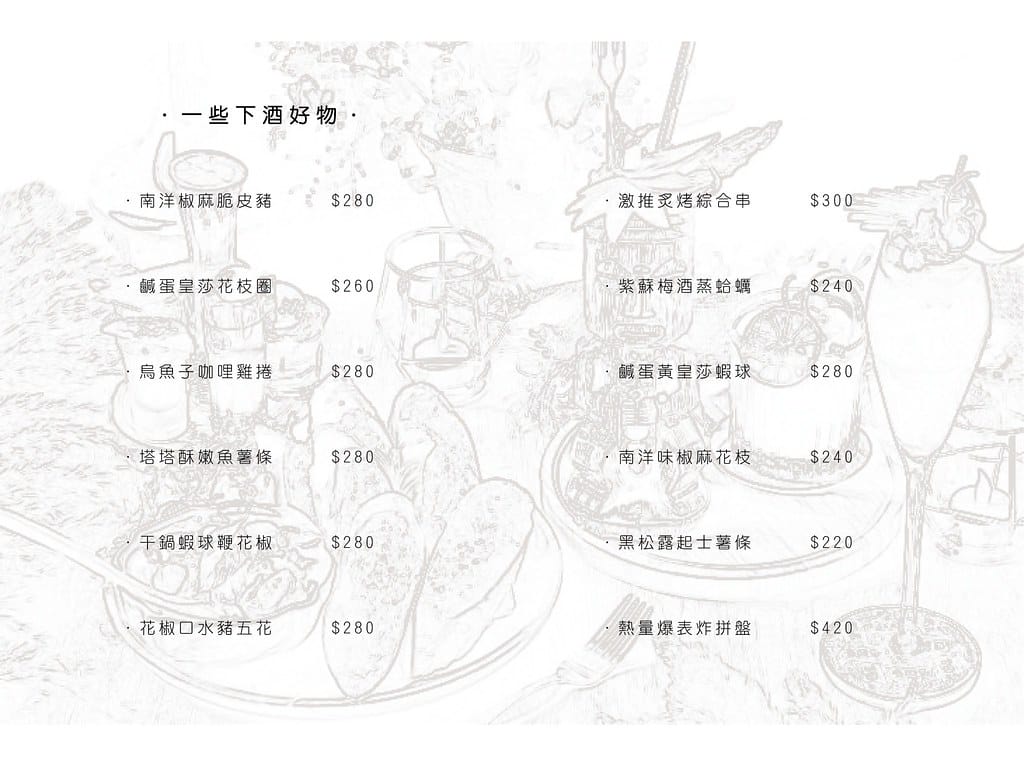 · 一些下酒好物 ·

· 南洋椒麻脆皮豬 $280

· 鹹蛋皇莎花枝圈 $260

· 烏魚子咖哩雞捲 $280

· 塔塔酥嫩魚薯條 $280

· 干鍋蝦球鞭花椒 $280

· 花椒口水豬五花 $280

· 激推炙烤綜合串 $300

· 紫蘇梅酒蒸蛤蠣 $240

· 鹹蛋黃皇莎蝦球 $280

· 南洋味椒麻花枝 $240

· 黑松露起士薯條 $220

· 熱量爆表炸拼盤 $420